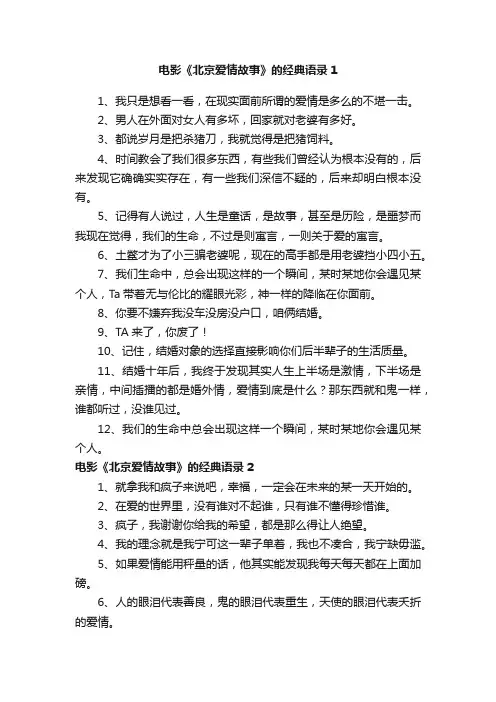 电影《北京爱情故事》的经典语录 1

1、我只是想看一看，在现实面前所谓的爱情是多么的不堪一击。

2、男人在外面对女人有多坏，回家就对老婆有多好。

3、都说岁月是把杀猪刀，我就觉得是把猪饲料。

4、时间教会了我们很多东西，有些我们曾经认为根本没有的，后来发现它确确实实存在，有一些我们深信不疑的，后来却明白根本没有。

5、记得有人说过，人生是童话，是故事，甚至是历险，是噩梦而我现在觉得，我们的生命，不过是则寓言，一则关于爱的寓言。

6、土鳖才为了小三骗老婆呢，现在的高手都是用老婆挡小四小五。

7、我们生命中，总会出现这样的一个瞬间，某时某地你会遇见某个人，Ta 带着无与伦比的耀眼光彩，神一样的降临在你面前。

8、你要不嫌弃我没车没房没户口，咱俩结婚。

9、TA 来了，你废了！

10、记住，结婚对象的选择直接影响你们后半辈子的生活质量。

11、结婚十年后，我终于发现其实人生上半场是激情，下半场是亲情，中间插播的都是婚外情，爱情到底是什么？那东西就和鬼一样，谁都听过，没谁见过。

12、我们的生命中总会出现这样一个瞬间，某时某地你会遇见某个人。

电影《北京爱情故事》的经典语录 2

1、就拿我和疯子来说吧，幸福，一定会在未来的某一天开始的。

2、在爱的世界里，没有谁对不起谁，只有谁不懂得珍惜谁。

3、疯子，我谢谢你给我的希望，都是那么得让人绝望。

4、我的理念就是我宁可这一辈子单着，我也不凑合，我宁缺毋滥。

5、如果爱情能用秤量的话，他其实能发现我每天每天都在上面加磅。

6、人的眼泪代表善良，鬼的眼泪代表重生，天使的眼泪代表夭折的爱情。